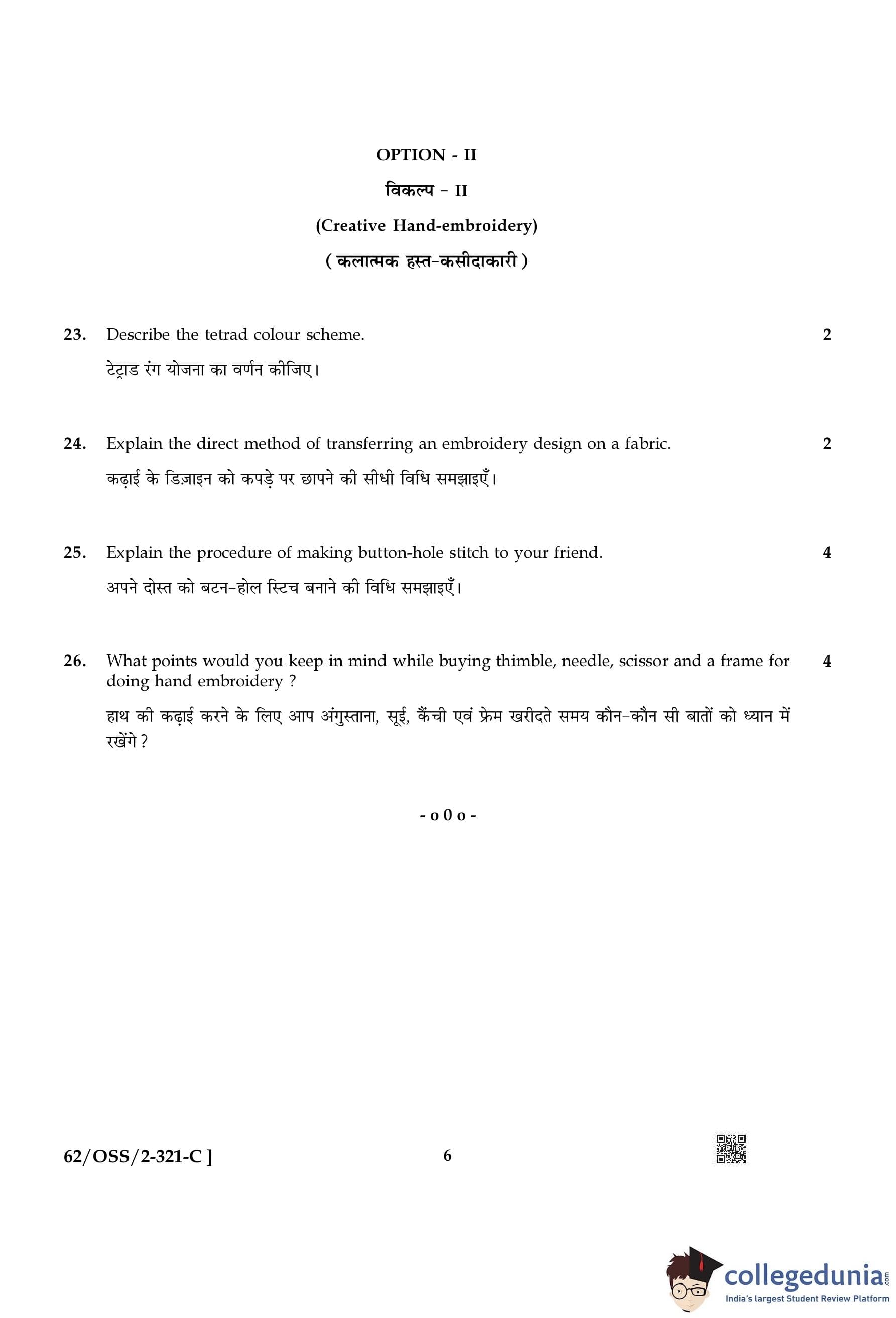 OPTION - II

विकल्प - II

(Creative Hand-embroidery)

( कलात्मक हस्त-कसीदाकारी )

23. Describe the tetrad colour scheme. 2

टेट्राड रंग योजना का वर्णन कीजिए।

24. Explain the direct method of transferring an embroidery design on a fabric. 2

कढ़ाई के डिज़ाइन को कपड़े पर छापने की सीधी विधि समझाइएँ।

25. Explain the procedure of making button-hole stitch to your friend. 4

अपने दोस्त को बटन-होल स्टिच बनाने की विधि समझाइएँ।

26. What points would you keep in mind while buying thimble, needle, scissor and a frame for doing hand embroidery ? 4

हाथ की कढ़ाई करने के लिए आप अंगुस्ताना, सूई, कैंची एवं फ्रेम खरीदते समय कौन-कौन सी बातों को ध्यान में रखेंगे ?

- o 0 o -

62/OSS/2-321-C ]

6

collegedunia.com
India's largest Student Review Platform